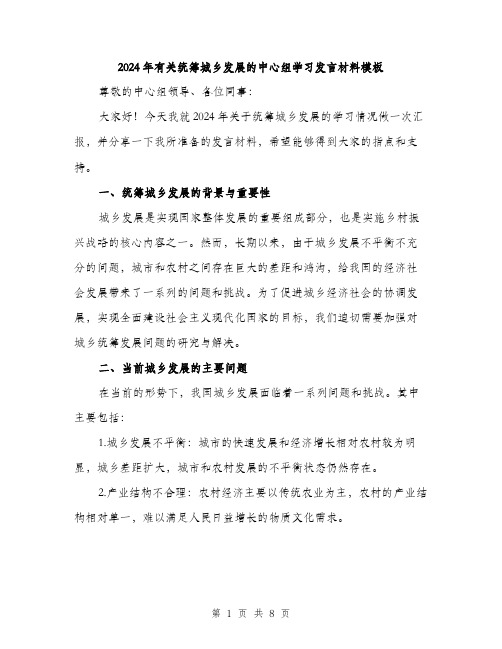 2024年有关统筹城乡发展的中心组学习发言材料模板

尊敬的中心组领导、各位同事：

大家好！今天我就2024年关于统筹城乡发展的学习情况做一次汇报，并分享一下我所准备的发言材料，希望能够得到大家的指点和支持。

一、统筹城乡发展的背景与重要性

城乡发展是实现国家整体发展的重要组成部分，也是实施乡村振兴战略的核心内容之一。然而，长期以来，由于城乡发展不平衡不充分的问题，城市和农村之间存在巨大的差距和鸿沟，给我国的经济社会发展带来了一系列的问题和挑战。为了促进城乡经济社会的协调发展，实现全面建设社会主义现代化国家的目标，我们迫切需要加强对城乡统筹发展问题的研究与解决。

二、当前城乡发展的主要问题

在当前的形势下，我国城乡发展面临着一系列问题和挑战。其中主要包括：

1.城乡发展不平衡：城市的快速发展和经济增长相对农村较为明显，城乡差距扩大，城市和农村发展的不平衡状态仍然存在。

2.产业结构不合理：农村经济主要以传统农业为主，农村的产业结构相对单一，难以满足人民日益增长的物质文化需求。

第 1 页 共 8 页